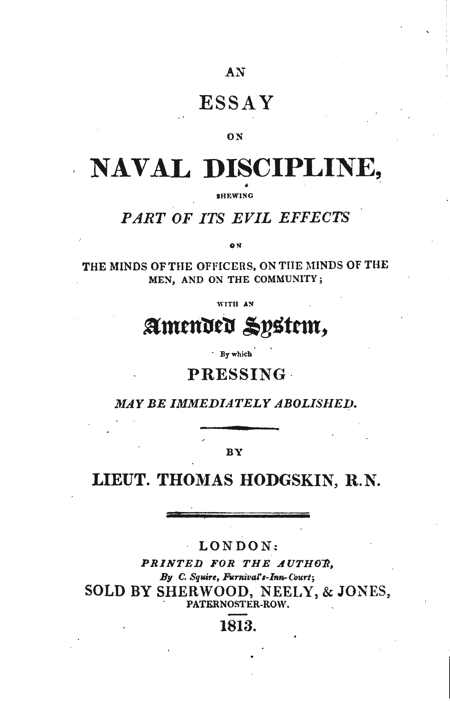 AN
ESSAY
ON
NAVAL DISCIPLINE,
SHEWING
PART OF ITS EVIL EFFECTS
ON
THE MINDS OF THE OFFICERS, ON THE MINDS OF THE MEN, AND ON THE COMMUNITY;
WITH AN
Amended System,
By which
PRESSING
MAY BE IMMEDIATELY ABOLISHED.

BY
LIEUT. THOMAS HODGSKIN, R.N.

LONDON:
PRINTED FOR THE AUTHOR,
By C. Squire, Furnival's-Inn-Court;
SOLD BY SHERWOOD, NEELY, & JONES,
PATERNOSTER-ROW.
1813.